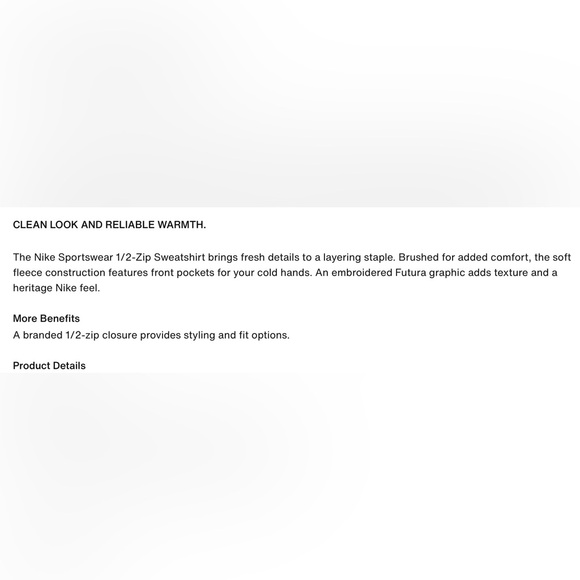 CLEAN LOOK AND RELIABLE WARMTH.

The Nike Sportswear 1/2-Zip Sweatshirt brings fresh details to a layering staple. Brushed for added comfort, the soft fleece construction features front pockets for your cold hands. An embroidered Futura graphic adds texture and a heritage Nike feel.

More Benefits
A branded 1/2-zip closure provides styling and fit options.

Product Details